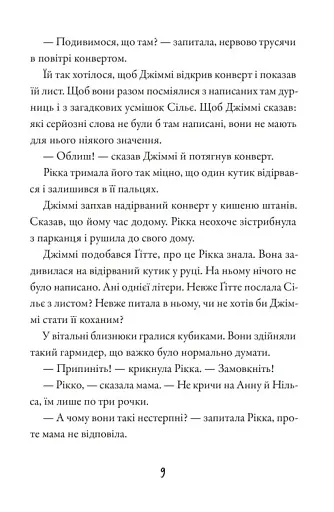 — Подивимося, що там? — запитала, нервово трусячи в повітрі конвертом.

Їй так хотілося, щоб Джіммі відкрив конверт і показав їй лист. Щоб вони разом посміялися з написаних там дурниць і з загадкових усмішок Сільє. Щоб Джіммі сказав: які серйозні слова не були б там написані, вони не мають для нього ніякого значення.

— Облиш! — сказав Джіммі й потягнув конверт.

Рікка тримала його так міцно, що один кутик відірвався і залишився в її пальцях.

Джіммі запхав надірваний конверт у кишеню штанів. Сказав, що йому час додому. Рікка неохоче зістрибнула з парканця і рушила до свого дому.

Джіммі подобався Ґітте, про це Рікка знала. Вона задивилася на відірваний кутик у руці. На ньому нічого не було написано. Ані однієї літери. Невже Ґітте послала Сільє з листом? Невже питала в ньому, чи не хотів би Джіммі стати її коханим?

У вітальні близнюки гралися кубиками. Вони здійняли такий гармидер, що важко було нормально думати.

— Припиніть! — крикнула Рікка. — Замовкніть!

— Рікко, — сказала мама. — Не кричи на Анну й Нільса, їм лише по три рочки.

— А чому вони такі нестерпні? — запитала Рікка, проте мама не відповіла.

9